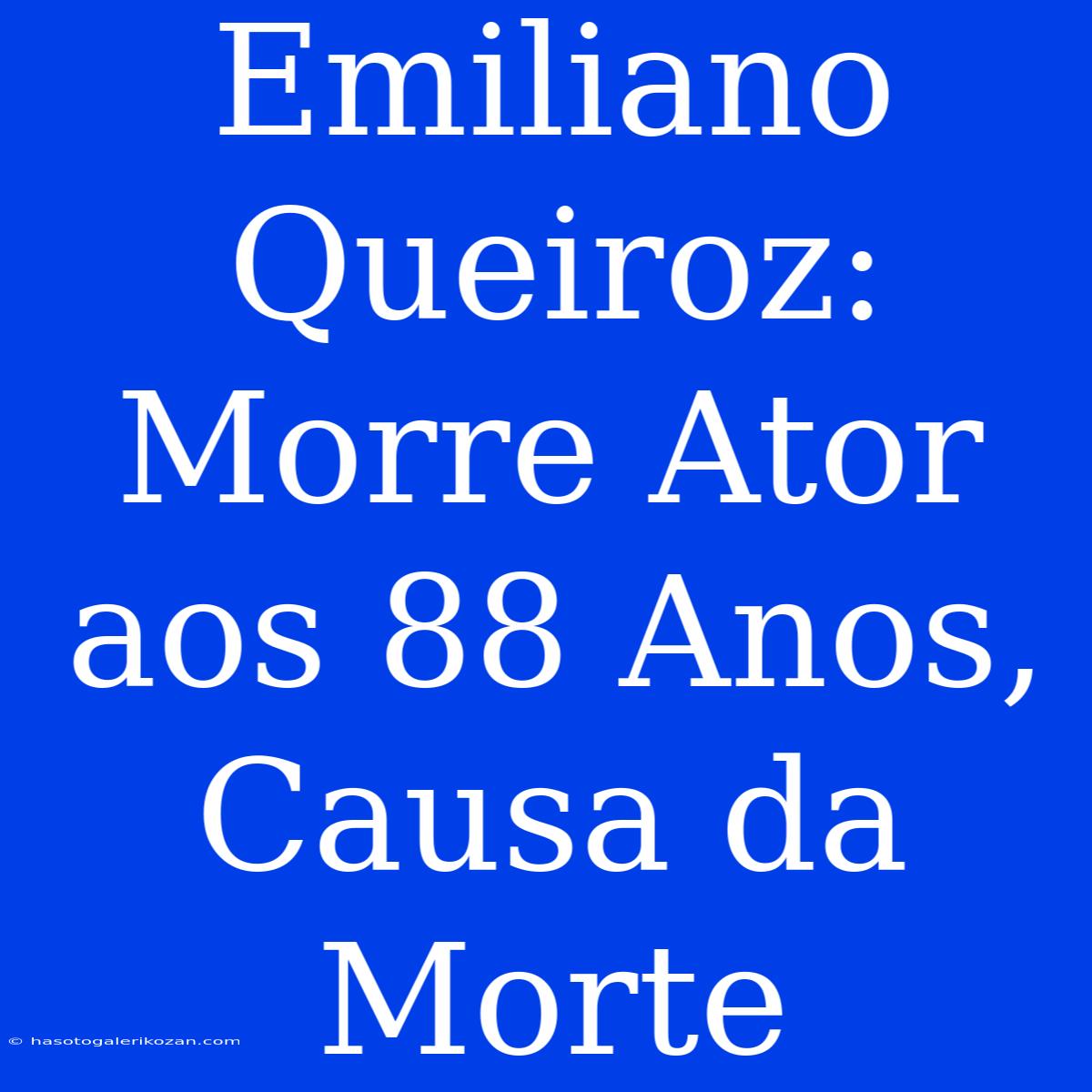 Emiliano Queiroz: Morre Ator aos 88 Anos, Causa da Morte

© hasotogalerikozan.com